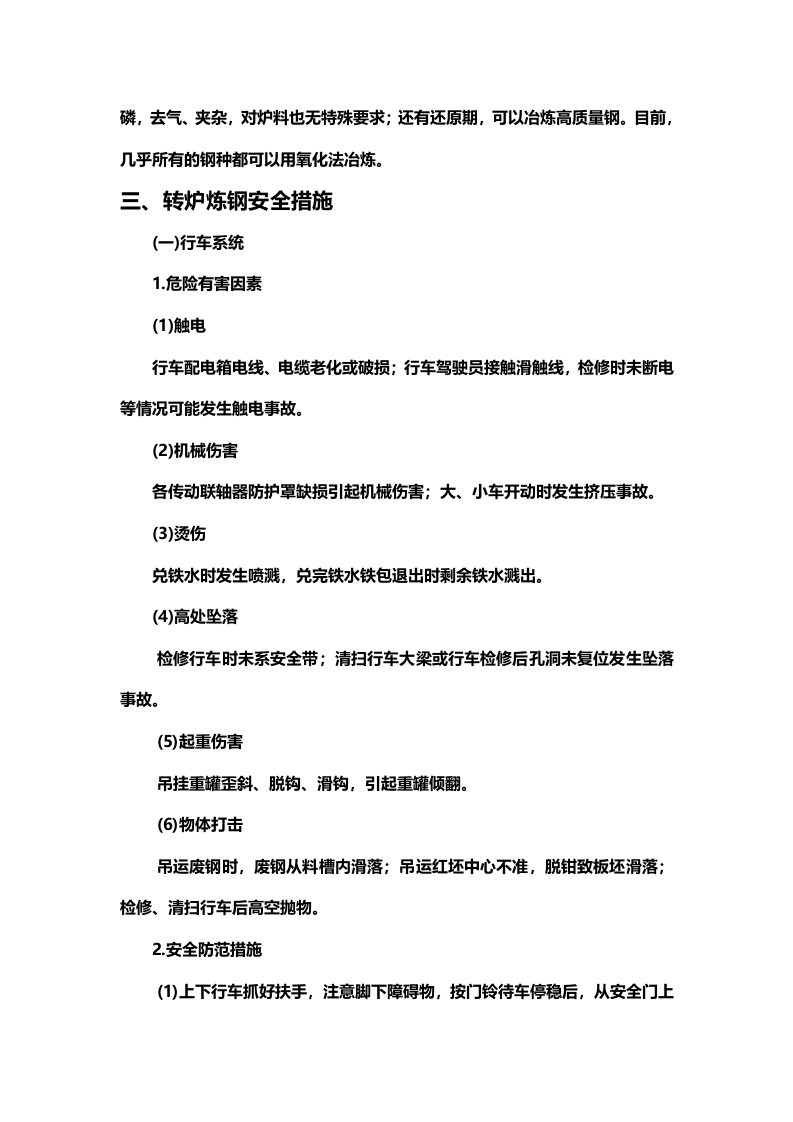 磷，去气、夹杂，对炉料也无特殊要求；还有还原期，可以冶炼高质量钢。目前，几乎所有的钢种都可以用氧化法冶炼。

三、转炉炼钢安全措施

(一)行车系统

1.危险有害因素

(1)触电

行车配电箱电线、电缆老化或破损；行车驾驶员接触滑触线，检修时未断电等情况可能发生触电事故。

(2)机械伤害

各传动联轴器防护罩缺损引起机械伤害；大、小车开动时发生挤压事故。

(3)烫伤

兑铁水时发生喷溅，兑完铁水铁包退出时剩余铁水溅出。

(4)高处坠落

检修行车时未系安全带；清扫行车大梁或行车检修后孔洞未复位发生坠落事故。

(5)起重伤害

吊挂重罐歪斜、脱钩、滑钩，引起重罐倾翻。

(6)物体打击

吊运废钢时，废钢从料槽内滑落；吊运红坯中心不准，脱钳致板坯滑落；检修、清扫行车后高空抛物。

2.安全防范措施

(1)上下行车抓好扶手，注意脚下障碍物，按门铃待车停稳后，从安全门上